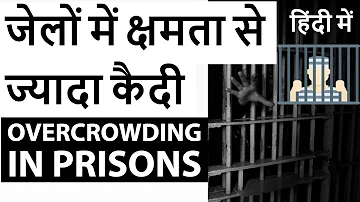 जेलों में क्षमता से ज्यादा कैदी

हिंदी में

OVERCROWDING IN PRISONS